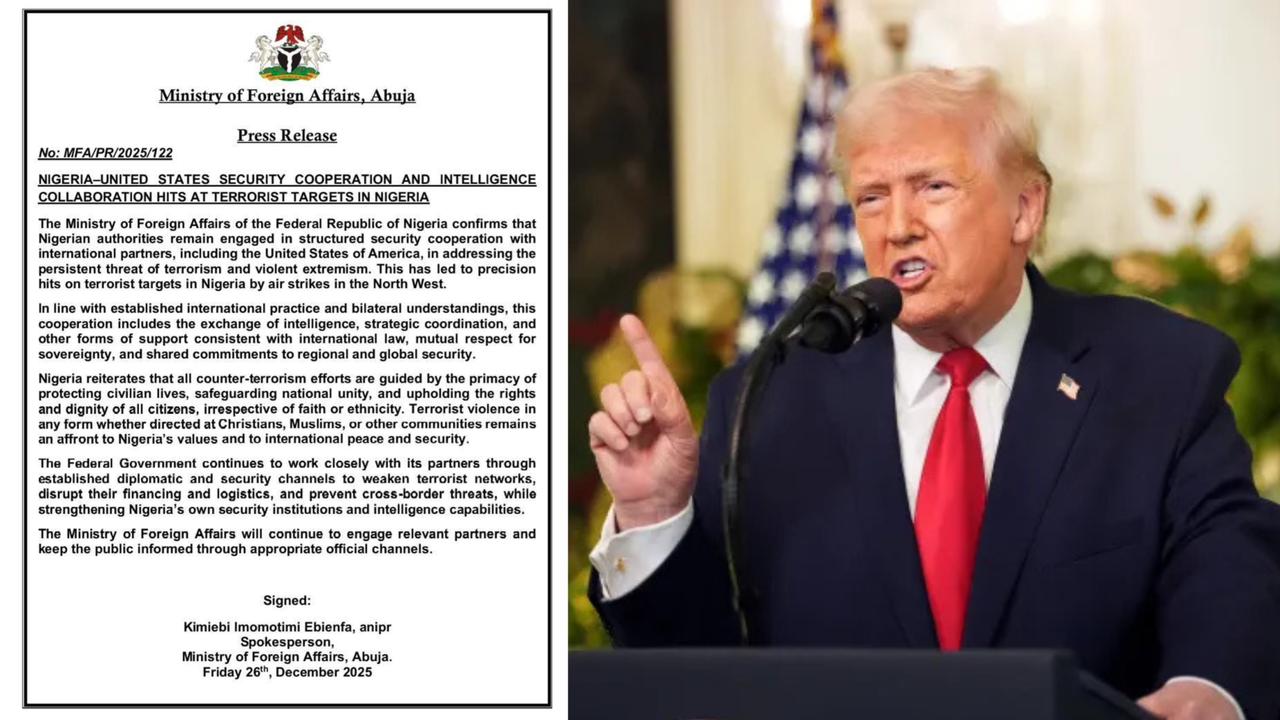 Ministry of Foreign Affairs, Abuja

Press Release

No: MFA/PR/2025/122

NIGERIA–UNITED STATES SECURITY COOPERATION AND INTELLIGENCE COLLABORATION HITS AT TERRORIST TARGETS IN NIGERIA

The Ministry of Foreign Affairs of the Federal Republic of Nigeria confirms that Nigerian authorities remain engaged in structured security cooperation with international partners, including the United States of America, in addressing the persistent threat of terrorism and violent extremism. This has led to precision hits on terrorist targets in Nigeria by air strikes in the North West.

In line with established international practice and bilateral understandings, this cooperation includes the exchange of intelligence, strategic coordination, and other forms of support consistent with international law, mutual respect for sovereignty, and shared commitments to regional and global security.

Nigeria reiterates that all counter-terrorism efforts are guided by the primacy of protecting civilian lives, safeguarding national unity, and upholding the rights and dignity of all citizens, irrespective of faith or ethnicity. Terrorist violence in any form whether directed at Christians, Muslims, or other communities remains an affront to Nigeria's values and to international peace and security.

The Federal Government continues to work closely with its partners through established diplomatic and security channels to weaken terrorist networks, disrupt their financing and logistics, and prevent cross-border threats, while strengthening Nigeria's own security institutions and intelligence capabilities.

The Ministry of Foreign Affairs will continue to engage relevant partners and keep the public informed through appropriate official channels.

Signed:

Kimiebi Imomotimi Ebienfa, anipr
Spokesperson,
Ministry of Foreign Affairs, Abuja.
Friday 26$^{th}$, December 2025